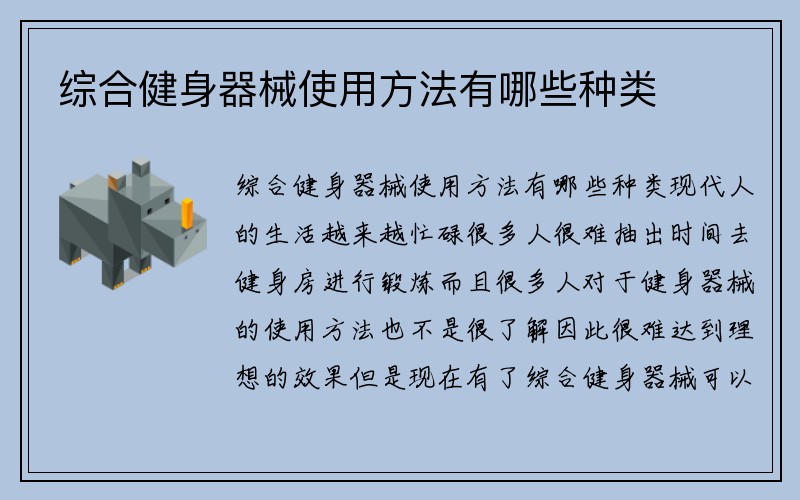 综合健身器械使用方法有哪些种类

综合健身器械使用方法有哪些种类现代人的生活越来越忙碌很多人很难抽出时间去健身房进行锻炼而且很多人对于健身器械的使用方法也不是很了解因此很难达到理想的效果但是现在有了综合健身器械可以